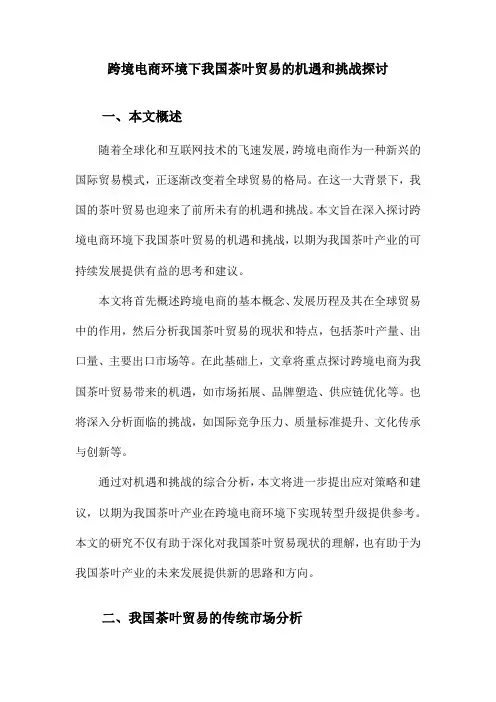 跨境电商环境下我国茶叶贸易的机遇和挑战探讨

一、本文概述

随着全球化和互联网技术的飞速发展，跨境电商作为一种新兴的国际贸易模式，正逐渐改变着全球贸易的格局。在这一大背景下，我国的茶叶贸易也迎来了前所未有的机遇和挑战。本文旨在深入探讨跨境电商环境下我国茶叶贸易的机遇和挑战，以期为我国茶叶产业的可持续发展提供有益的思考和建议。

本文将首先概述跨境电商的基本概念、发展历程及其在全球贸易中的作用，然后分析我国茶叶贸易的现状和特点，包括茶叶产量、出口量、主要出口市场等。在此基础上，文章将重点探讨跨境电商为我国茶叶贸易带来的机遇，如市场拓展、品牌塑造、供应链优化等。也将深入分析面临的挑战，如国际竞争压力、质量标准提升、文化传承与创新等。

通过对机遇和挑战的综合分析，本文将进一步提出应对策略和建议，以期为我国茶叶产业在跨境电商环境下实现转型升级提供参考。本文的研究不仅有助于深化对我国茶叶贸易现状的理解，也有助于为我国茶叶产业的未来发展提供新的思路和方向。

二、我国茶叶贸易的传统市场分析